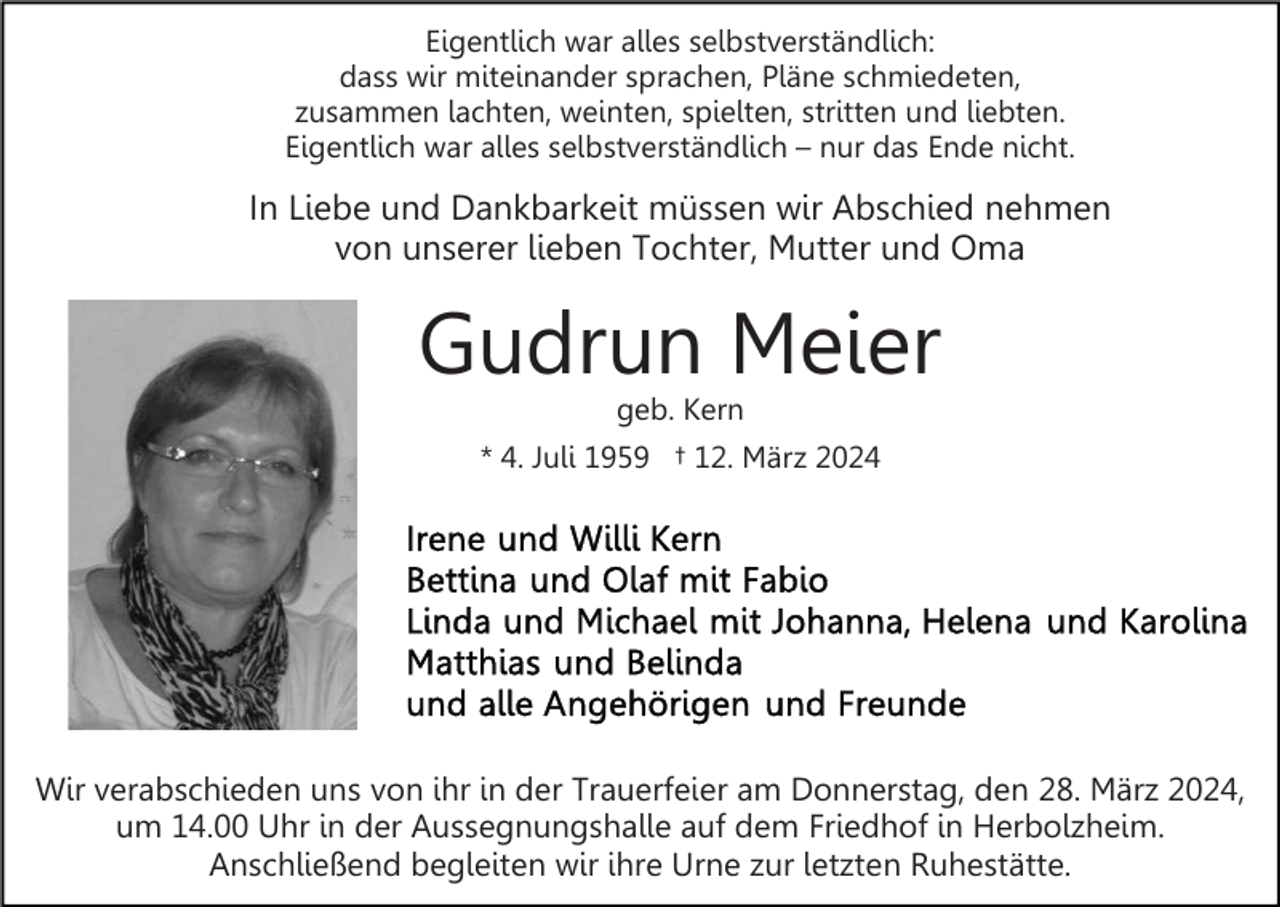 Eigentlich war alles selbstverständlich:
dass wir miteinander sprachen, Pläne schmiedeten,
zusammen lachten, weinten, spielten, stritten und liebten.
Eigentlich war alles selbstverständlich – nur das Ende nicht.

In Liebe und Dankbarkeit müssen wir Abschied nehmen
von unserer lieben Tochter, Mutter und Oma

Gudrun Meier

geb. Kern

* 4. Juli 1959 † 12. März 2024

Irene und Willi Kern
Bettina und Olaf mit Fabio
Linda und Michael mit Johanna, Helena und Karolina
Matthias und Belinda
und alle Angehörigen und Freunde

Wir verabschieden uns von ihr in der Trauerfeier am Donnerstag, den 28. März 2024, um 14.00 Uhr in der Aussegnungshalle auf dem Friedhof in Herbolzheim.
Anschließend begleiten wir ihre Urne zur letzten Ruhestätte.